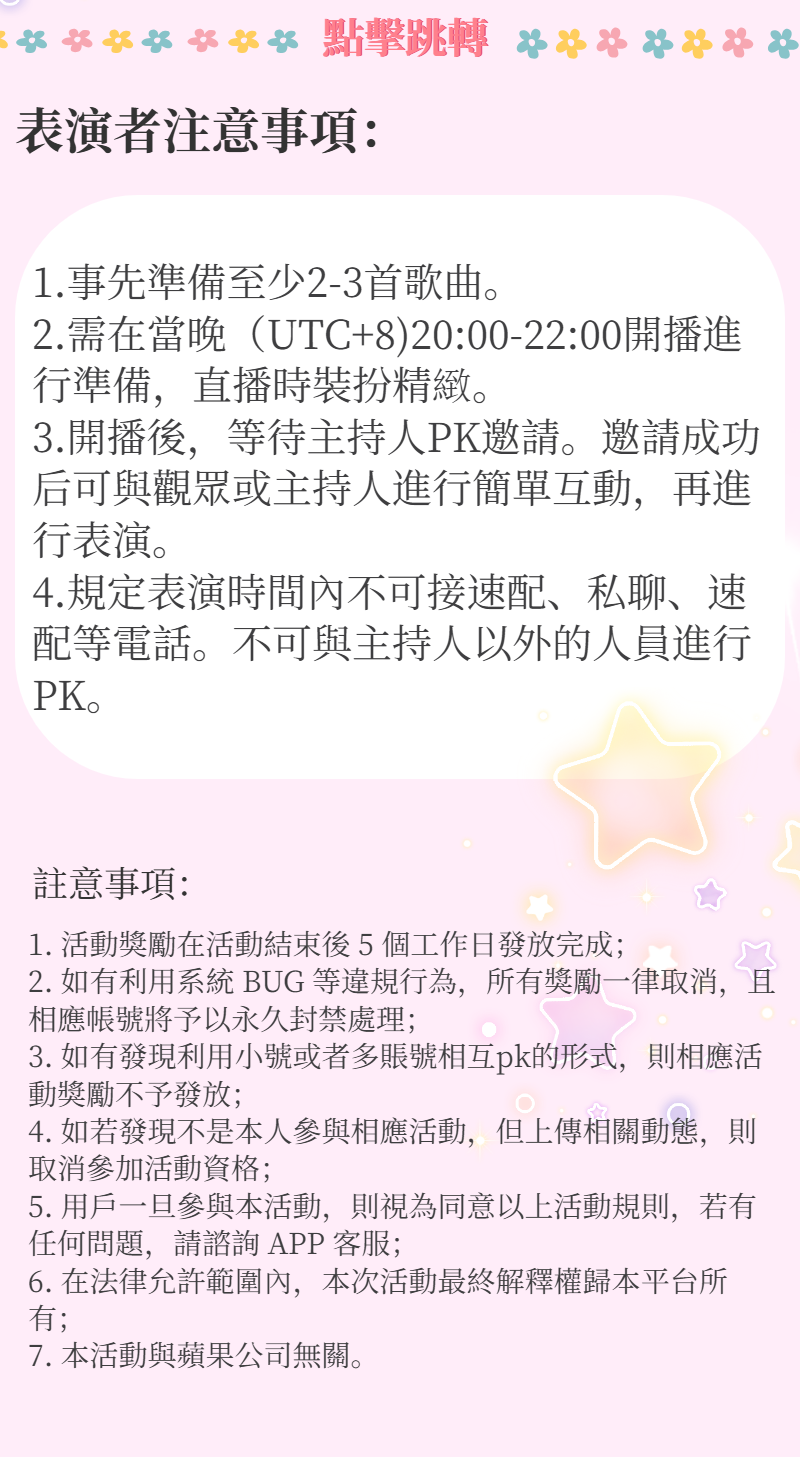 點擊跳轉

表演者注意事項:

1.事先準備至少2-3首歌曲。
2.需在當晚（UTC+8)20:00-22:00開播進行準備，直播時裝扮精緻。
3.開播後，等待主持人PK邀請。邀請成功后可與觀眾或主持人進行簡單互動，再進行表演。
4.規定表演時間內不可接速配、私聊、速配等電話。不可與主持人以外的人員進行PK。

註意事項:

1. 活動獎勵在活動結束後 5 個工作日發放完成；
2. 如有利用系統 BUG 等違規行為，所有獎勵一律取消，且相應帳號將予以永久封禁處理；
3. 如有發現利用小號或者多賬號相互pk的形式，則相應活動獎勵不予發放；
4. 如若發現不是本人參與相應活動，但上傳相關動態，則取消參加活動資格；
5. 用戶一旦參與本活動，則視為同意以上活動規則，若有任何問題，請諮詢 APP 客服；
6. 在法律允許範圍內，本次活動最終解釋權歸本平台所有；
7. 本活動與蘋果公司無關。